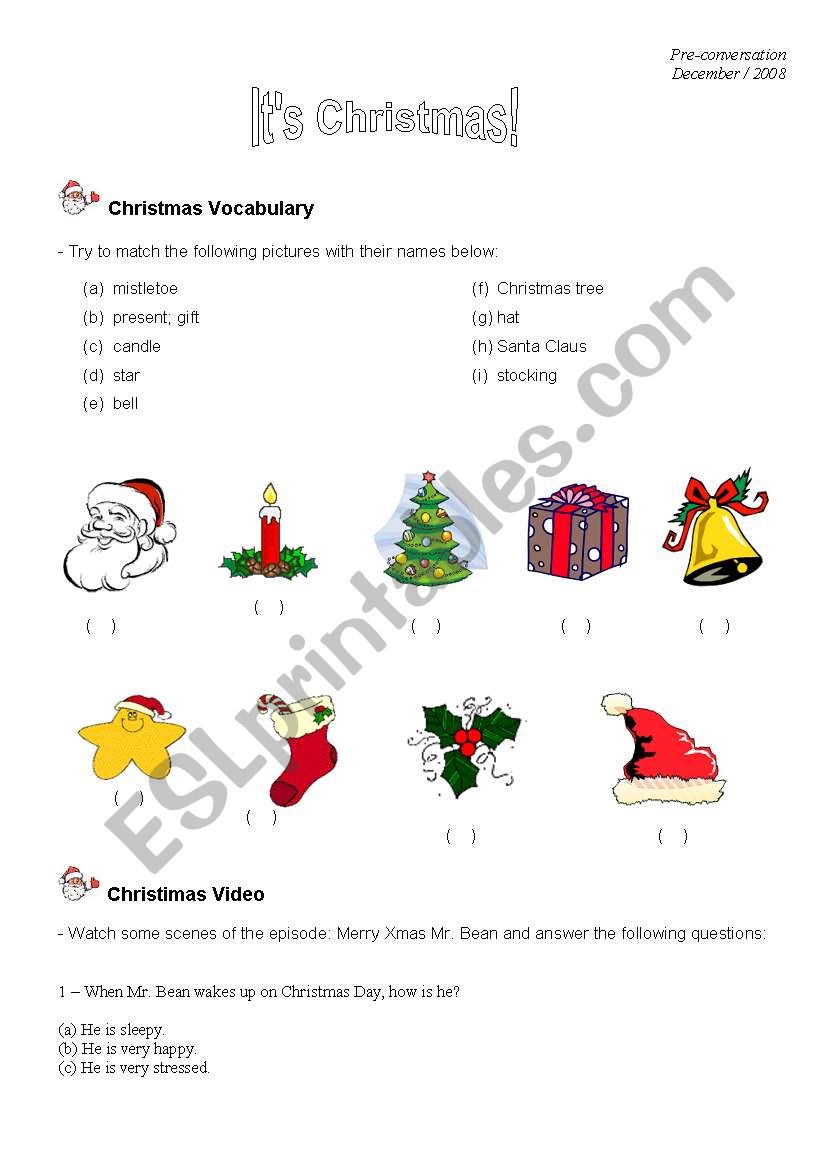 Pre-conversation
December / 2008

It's Christmas!

Christmas Vocabulary

- Try to match the following pictures with their names below:

(a) mistletoe
(b) present; gift
(c) candle
(d) star
(e) bell

(f) Christmas tree
(g) hat
(h) Santa Claus
(i) stocking

( ) ( ) ( ) ( ) ( )

( ) ( ) ( ) ( )

ESLprintables.com

Christmas Video

- Watch some scenes of the episode: Merry Xmas Mr. Bean and answer the following questions:

1 – When Mr. Bean wakes up on Christmas Day, how is he?

(a) He is sleepy.
(b) He is very happy.
(c) He is very stressed.